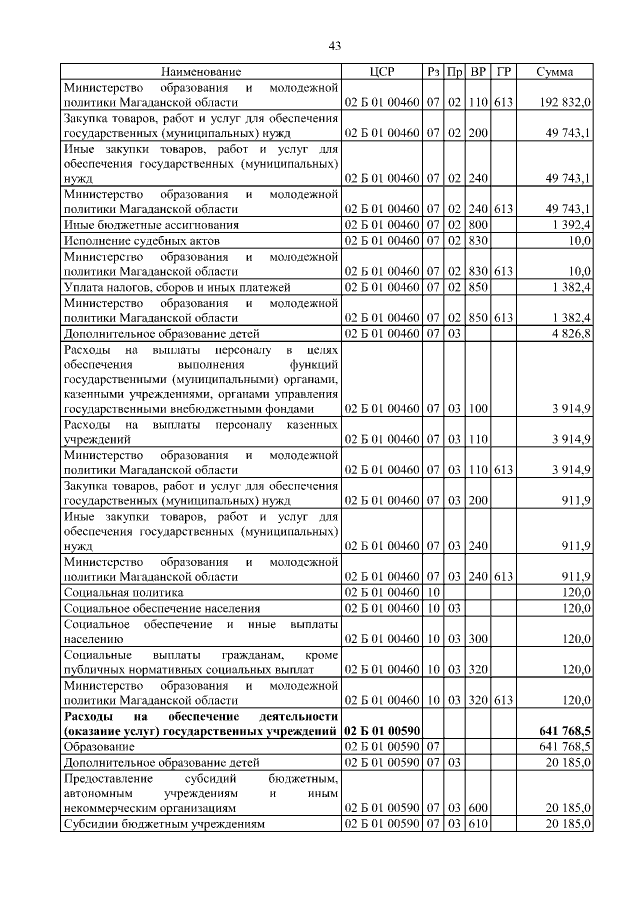 43

| Наименование | ЦСР | Рз | Пр | ВР | ГР | Сумма |
|---|---|---|---|---|---|---|
| Министерство образования и молодежной политики Магаданской области | 02 Б 01 00460 | 07 | 02 | 110 | 613 | 192 832,0 |
| Закупка товаров, работ и услуг для обеспечения государственных (муниципальных) нужд | 02 Б 01 00460 | 07 | 02 | 200 | | 49 743,1 |
| Иные закупки товаров, работ и услуг для обеспечения государственных (муниципальных) нужд | 02 Б 01 00460 | 07 | 02 | 240 | | 49 743,1 |
| Министерство образования и молодежной политики Магаданской области | 02 Б 01 00460 | 07 | 02 | 240 | 613 | 49 743,1 |
| Иные бюджетные ассигнования | 02 Б 01 00460 | 07 | 02 | 800 | | 1 392,4 |
| Исполнение судебных актов | 02 Б 01 00460 | 07 | 02 | 830 | | 10,0 |
| Министерство образования и молодежной политики Магаданской области | 02 Б 01 00460 | 07 | 02 | 830 | 613 | 10,0 |
| Уплата налогов, сборов и иных платежей | 02 Б 01 00460 | 07 | 02 | 850 | | 1 382,4 |
| Министерство образования и молодежной политики Магаданской области | 02 Б 01 00460 | 07 | 02 | 850 | 613 | 1 382,4 |
| Дополнительное образование детей | 02 Б 01 00460 | 07 | 03 | | | 4 826,8 |
| Расходы на выплаты персоналу в целях обеспечения выполнения функций государственными (муниципальными) органами, казенными учреждениями, органами управления государственными внебюджетными фондами | 02 Б 01 00460 | 07 | 03 | 100 | | 3 914,9 |
| Расходы на выплаты персоналу казенных учреждений | 02 Б 01 00460 | 07 | 03 | 110 | | 3 914,9 |
| Министерство образования и молодежной политики Магаданской области | 02 Б 01 00460 | 07 | 03 | 110 | 613 | 3 914,9 |
| Закупка товаров, работ и услуг для обеспечения государственных (муниципальных) нужд | 02 Б 01 00460 | 07 | 03 | 200 | | 911,9 |
| Иные закупки товаров, работ и услуг для обеспечения государственных (муниципальных) нужд | 02 Б 01 00460 | 07 | 03 | 240 | | 911,9 |
| Министерство образования и молодежной политики Магаданской области | 02 Б 01 00460 | 07 | 03 | 240 | 613 | 911,9 |
| Социальная политика | 02 Б 01 00460 | 10 | | | | 120,0 |
| Социальное обеспечение населения | 02 Б 01 00460 | 10 | 03 | | | 120,0 |
| Социальное обеспечение и иные выплаты населению | 02 Б 01 00460 | 10 | 03 | 300 | | 120,0 |
| Социальные выплаты гражданам, кроме публичных нормативных социальных выплат | 02 Б 01 00460 | 10 | 03 | 320 | | 120,0 |
| Министерство образования и молодежной политики Магаданской области | 02 Б 01 00460 | 10 | 03 | 320 | 613 | 120,0 |
| **Расходы на обеспечение деятельности (оказание услуг) государственных учреждений** | **02 Б 01 00590** | | | | | **641 768,5** |
| Образование | 02 Б 01 00590 | 07 | | | | 641 768,5 |
| Дополнительное образование детей | 02 Б 01 00590 | 07 | 03 | | | 20 185,0 |
| Предоставление субсидий бюджетным, автономным учреждениям и иным некоммерческим организациям | 02 Б 01 00590 | 07 | 03 | 600 | | 20 185,0 |
| Субсидии бюджетным учреждениям | 02 Б 01 00590 | 07 | 03 | 610 | | 20 185,0 |